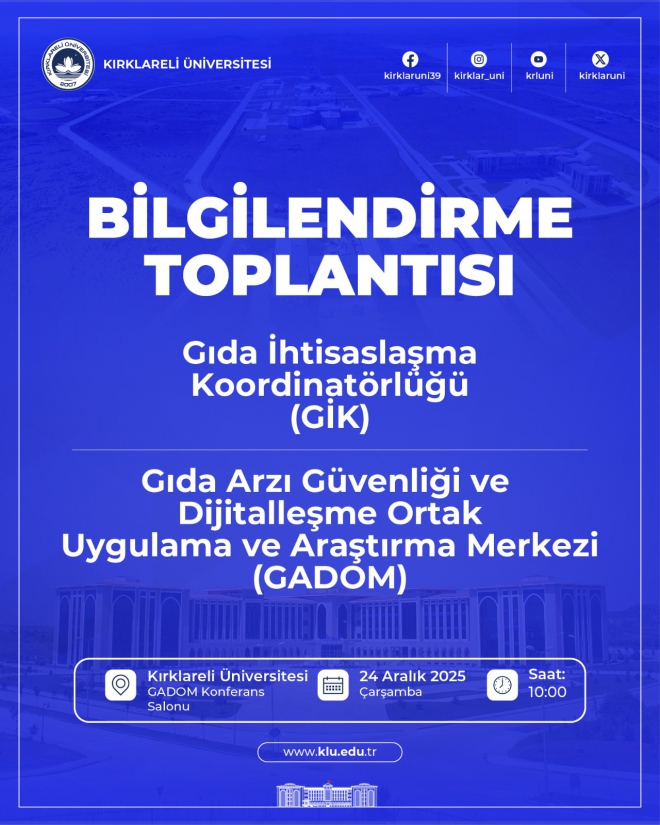 KIRKLARELİ ÜNİVERSİTESİ 2007

KIRKLARELİ ÜNİVERSİTESİ

kirklaruni39 kirklar_uni krluni kirklaruni

BİLGİLENDİRME TOPLANTISI

Gıda İhtisaslaşma Koordinatörlüğü (GİK)

Gıda Arzı Güvenliği ve Dijitalleşme Ortak Uygulama ve Araştırma Merkezi (GADOM)

Kırklareli Üniversitesi GADOM Konferans Salonu

24 Aralık 2025 Çarşamba

Saat: 10:00

www.klu.edu.tr